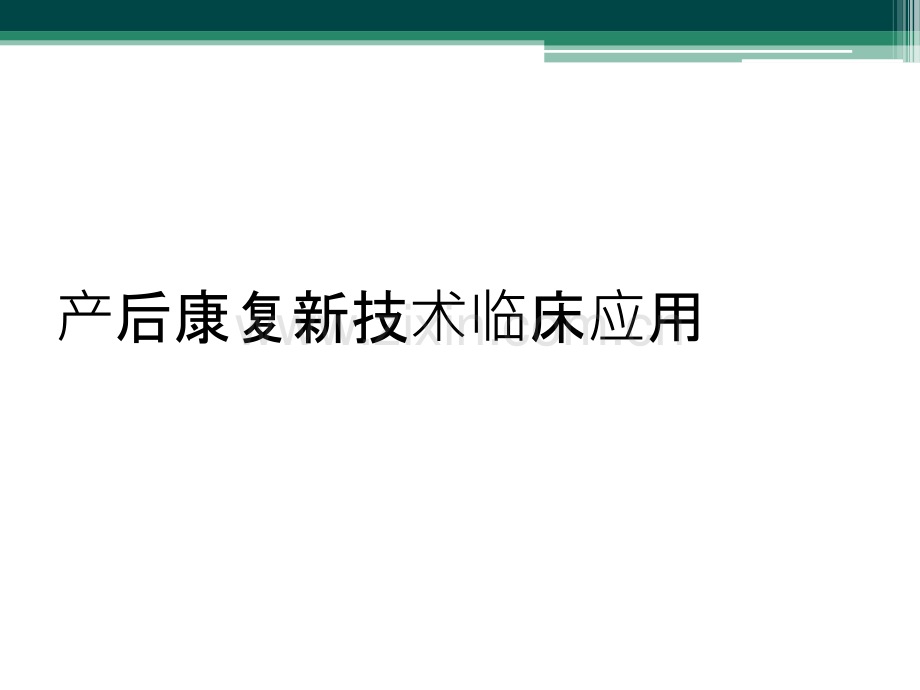 产后康复新技术临床应用

www.zixin.com.cn